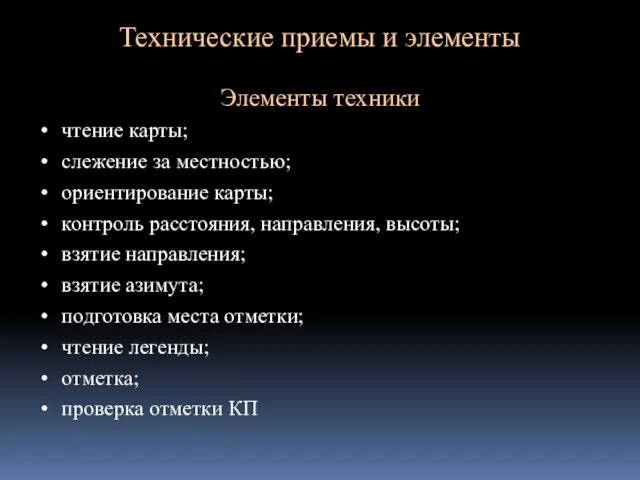 Технические приемы и элементы

Элементы техники

• чтение карты;
• слежение за местностью;
• ориентирование карты;
• контроль расстояния, направления, высоты;
• взятие направления;
• взятие азимута;
• подготовка места отметки;
• чтение легенды;
• отметка;
• проверка отметки КП